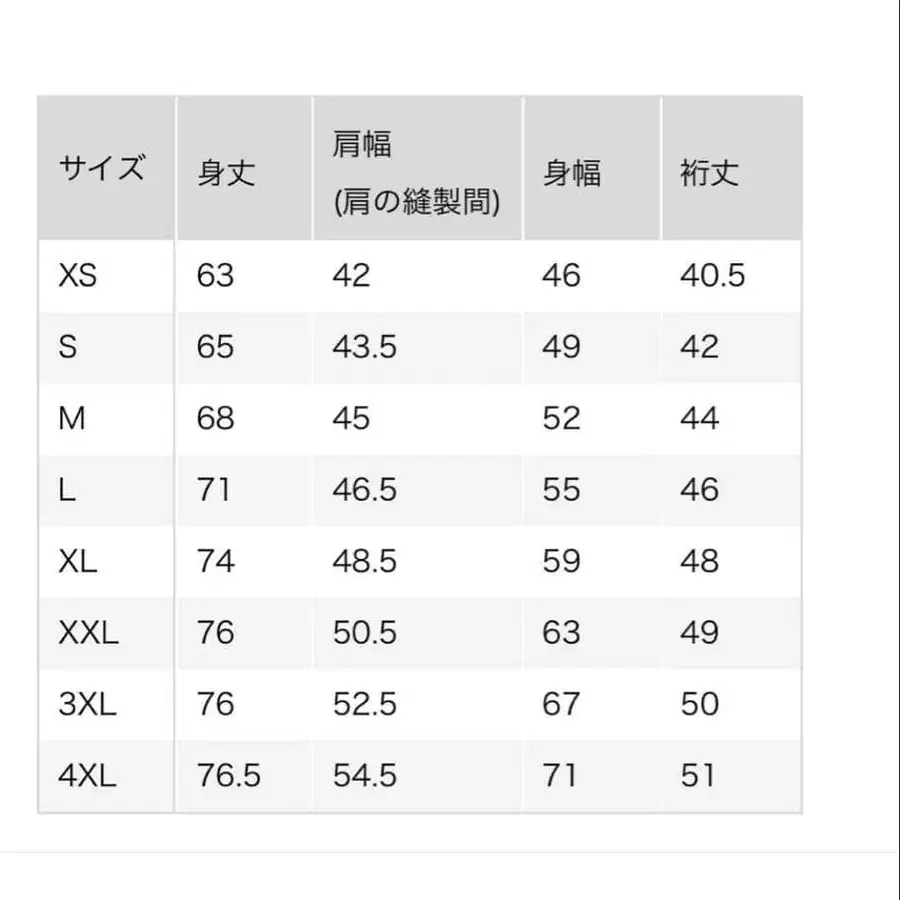 | サイズ | 身丈 | 肩幅 (肩の縫製間) | 身幅 | 裄丈 |
|---|---|---|---|---|
| XS | 63 | 42 | 46 | 40.5 |
| S | 65 | 43.5 | 49 | 42 |
| M | 68 | 45 | 52 | 44 |
| L | 71 | 46.5 | 55 | 46 |
| XL | 74 | 48.5 | 59 | 48 |
| XXL | 76 | 50.5 | 63 | 49 |
| 3XL | 76 | 52.5 | 67 | 50 |
| 4XL | 76.5 | 54.5 | 71 | 51 |